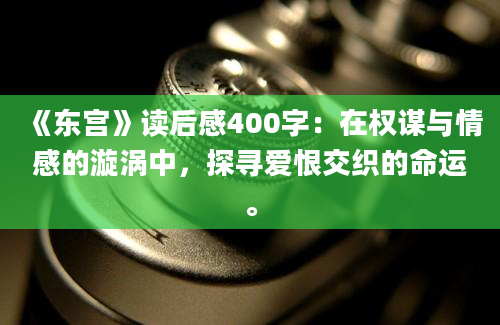 《东宫》读后感400字：在权谋与情感的漩涡中，探寻爱恨交织的命运。